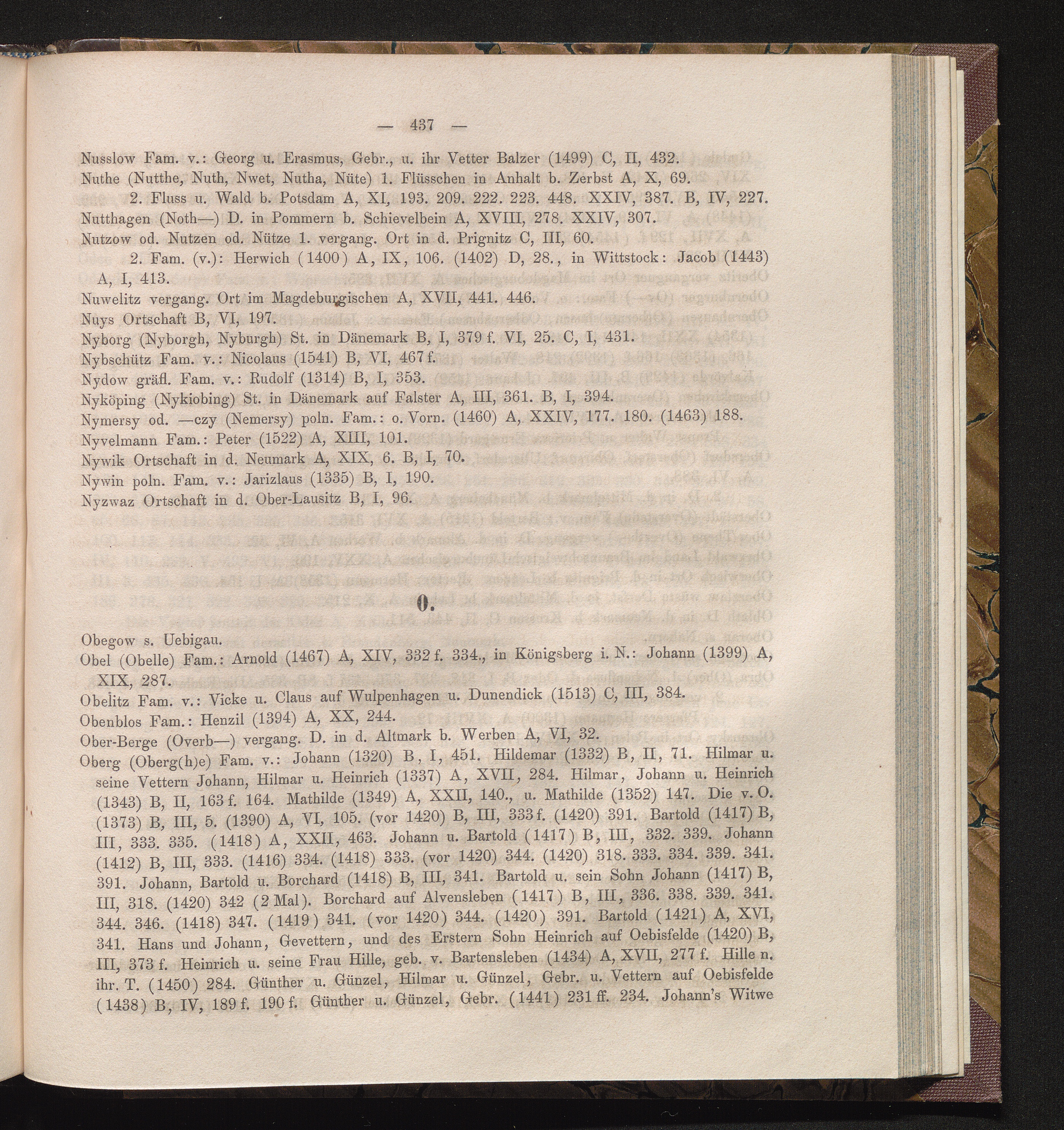 — 437 —

Nusslow Fam. v.: Georg u. Erasmus, Gebr., u. ihr Vetter Balzer (1499) C, II, 432.

Nuthe (Nutthe, Nuth, Nwet, Nutha, Nüte) 1. Flüsschen in Anhalt b. Zerbst A, X, 69.

2. Fluss u. Wald b. Potsdam A, XI, 193. 209. 222. 223. 448. XXIV, 387. B, IV, 227.

Nutthagen (Noth—) D. in Pommern b. Schievelbein A, XVIII, 278. XXIV, 307.

Nutzow od. Nutzen od. Nütze 1. vergang. Ort in d. Prignitz C, III, 60.

2. Fam. (v.): Herwich (1400) A, IX, 106. (1402) D, 28., in Wittstock: Jacob (1443) A, I, 413.

Nuwelitz vergang. Ort im Magdeburgischen A, XVII, 441. 446.

Nuys Ortschaft B, VI, 197.

Nyborg (Nyborgh, Nyburgh) St. in Dänemark B, I, 379 f. VI, 25. C, I, 431.

Nybschütz Fam. v.: Nicolaus (1541) B, VI, 467 f.

Nydow gräfl. Fam. v.: Rudolf (1314) B, I, 353.

Nyköping (Nykiobing) St. in Dänemark auf Falster A, III, 361. B, I, 394.

Nymersy od. —czy (Nemersy) poln. Fam.: o. Vorn. (1460) A, XXIV, 177. 180. (1463) 188.

Nyvelmann Fam.: Peter (1522) A, XIII, 101.

Nywik Ortschaft in d. Neumark A, XIX, 6. B, I, 70.

Nywin poln. Fam. v.: Jarizlaus (1335) B, I, 190.

Nyzwaz Ortschaft in d. Ober-Lausitz B, I, 96.

O.

Obegow s. Uebigau.

Obel (Obelle) Fam.: Arnold (1467) A, XIV, 332 f. 334., in Königsberg i. N.: Johann (1399) A, XIX, 287.

Obelitz Fam. v.: Vicke u. Claus auf Wulpenhagen u. Dunendick (1513) C, III, 384.

Obenblos Fam.: Henzil (1394) A, XX, 244.

Ober-Berge (Overb—) vergang. D. in d. Altmark b. Werben A, VI, 32.

Oberg (Oberg(h)e) Fam. v.: Johann (1320) B, I, 451. Hildemar (1332) B, II, 71. Hilmar u. seine Vettern Johann, Hilmar u. Heinrich (1337) A, XVII, 284. Hilmar, Johann u. Heinrich (1343) B, II, 163 f. 164. Mathilde (1349) A, XXII, 140., u. Mathilde (1352) 147. Die v. O. (1373) B, III, 5. (1390) A, VI, 105. (vor 1420) B, III, 333 f. (1420) 391. Bartold (1417) B, III, 333. 335. (1418) A, XXII, 463. Johann u. Bartold (1417) B, III, 332. 339. Johann (1412) B, III, 333. (1416) 334. (1418) 333. (vor 1420) 344. (1420) 318. 333. 334. 339. 341. 391. Johann, Bartold u. Borchard (1418) B, III, 341. Bartold u. sein Sohn Johann (1417) B, III, 318. (1420) 342 (2 Mal). Borchard auf Alvensleben (1417) B, III, 336. 338. 339. 341. 344. 346. (1418) 347. (1419) 341. (vor 1420) 344. (1420) 391. Bartold (1421) A, XVI, 341. Hans und Johann, Gevettern, und des Erstern Sohn Heinrich auf Oebisfelde (1420) B, III, 373 f. Heinrich u. seine Frau Hille, geb. v. Bartensleben (1434) A, XVII, 277 f. Hille n. ihr. T. (1450) 284. Günther u. Günzel, Hilmar u. Günzel, Gebr. u. Vettern auf Oebisfelde (1438) B, IV, 189 f. 190 f. Günther u. Günzel, Gebr. (1441) 231 ff. 234. Johann's Witwe